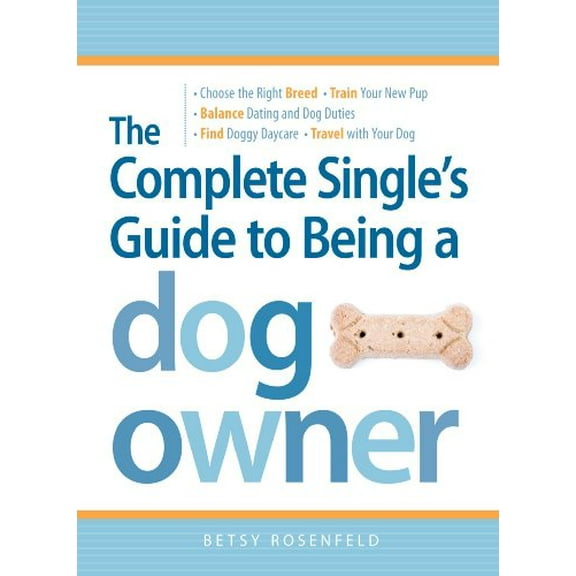 • Choose the Right Breed • Train Your New Pup
• Balance Dating and Dog Duties
• Find Doggy Daycare • Travel with Your Dog

The Complete Single's Guide to Being a dog owner

BETSY ROSENFELD